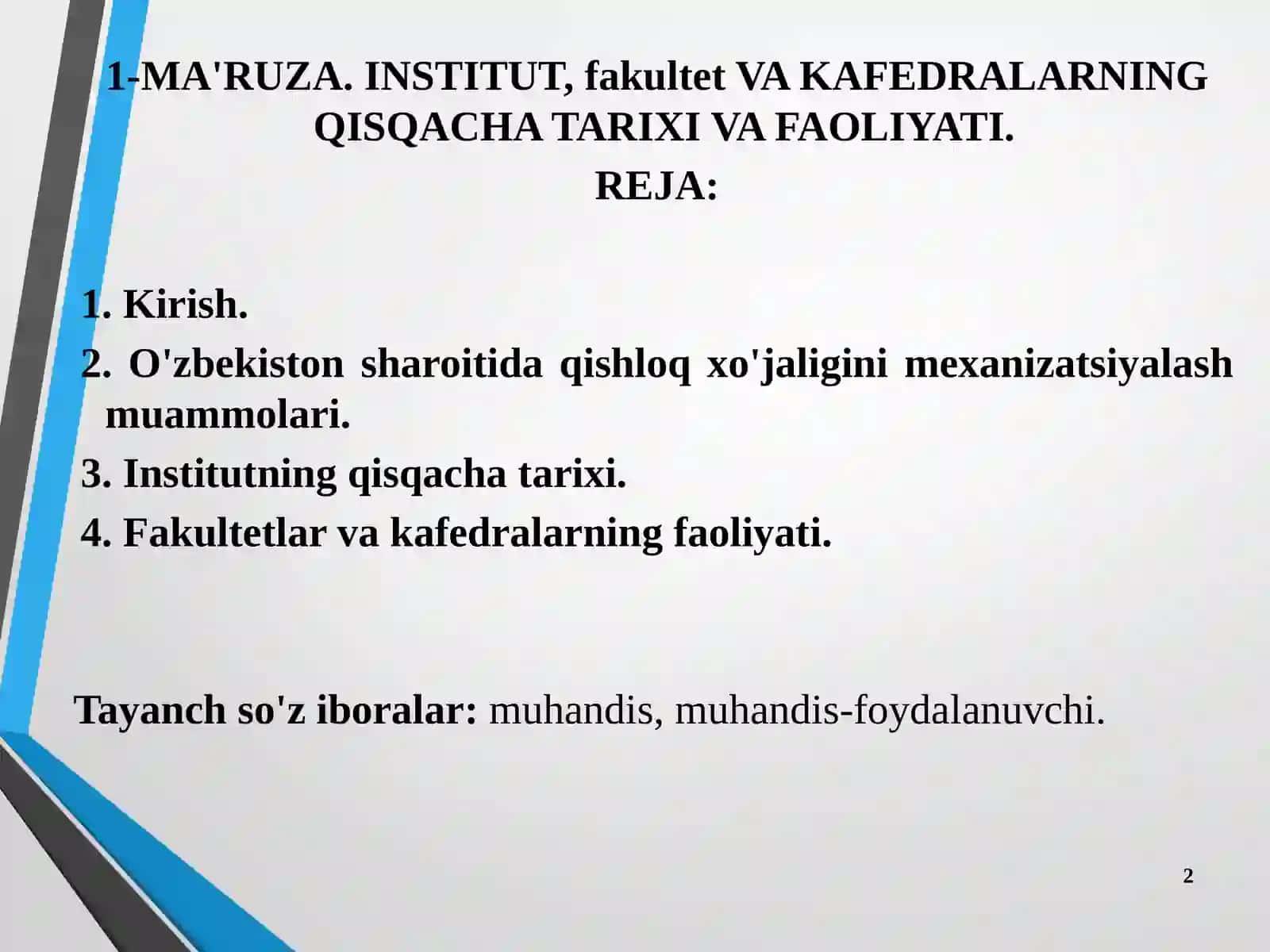 1-MA'RUZA. INSTITUT, fakultet VA KAFEDRALARNING QISQACHA TARIXI VA FAOLIYATI.

REJA:

1. Kirish.
2. O'zbekiston sharoitida qishloq xo'jaligini mexanizatsiyalash muammolari.
3. Institutning qisqacha tarixi.
4. Fakultetlar va kafedralarning faoliyati.

Tayanch so'z iboralar: muhandis, muhandis-foydalanuvchi.

2